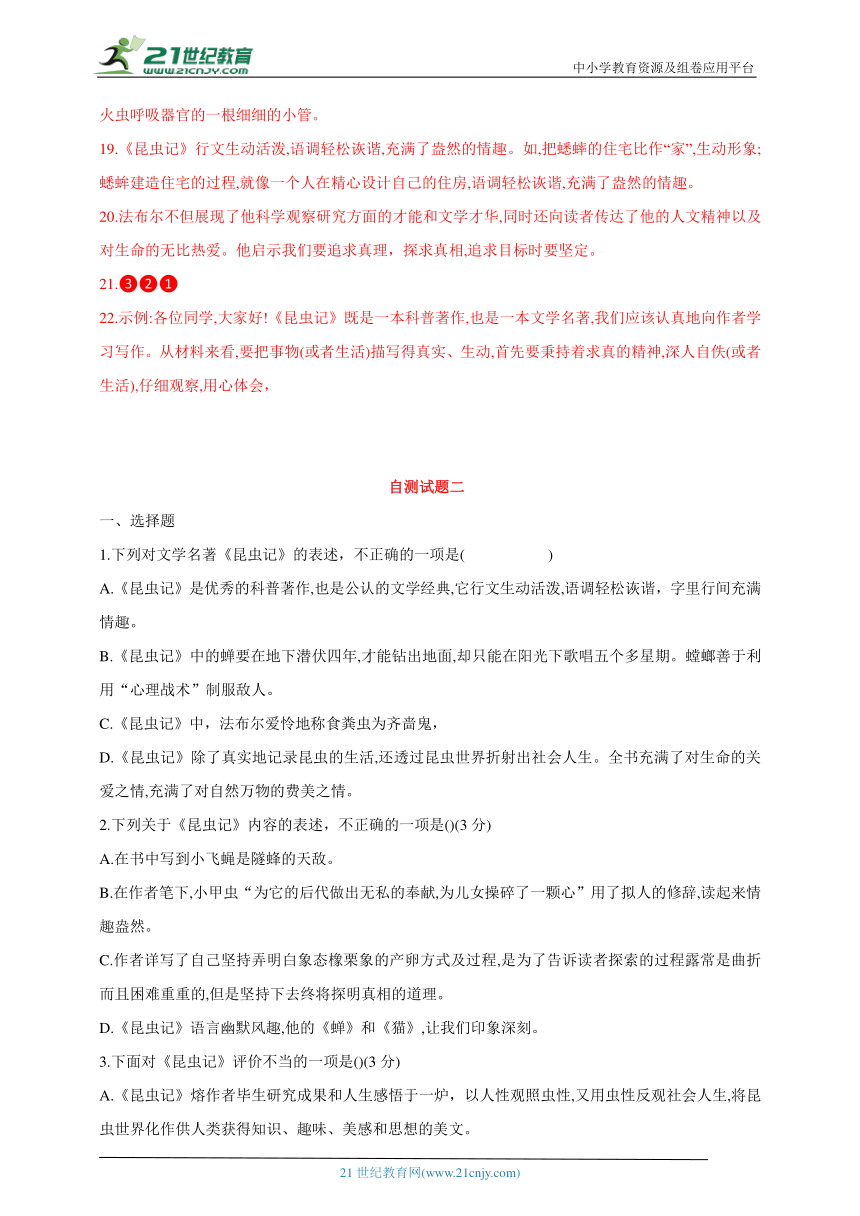 21世纪教育
www.21cnjy.com
中小学教育资源及组卷应用平台

火虫呼吸器官的一根细细的小管。

19.《昆虫记》行文生动活泼,语调轻松诙谐,充满了盎然的情趣。如,把蟋蟀的住宅比作“家”,生动形象;蟋蟀建造住宅的过程,就像一个人在精心设计自己的住房,语调轻松诙谐,充满了盎然的情趣。

20.法布尔不但展现了他科学观察研究方面的才能和文学才华,同时还向读者传达了他的人文精神以及对生命的无比热爱。他启示我们要追求真理，探求真相,追求目标时要坚定。

21.❸❷❶

22.示例:各位同学,大家好!《昆虫记》既是一本科普著作,也是一本文学名著,我们应该认真地向作者学习写作。从材料来看,要把事物(或者生活)描写得真实、生动,首先要秉持着求真的精神,深人自佚(或者生活),仔细观察,用心体会,

自测试题二

一、选择题

1.下列对文学名著《昆虫记》的表述，不正确的一项是(　　　　)

A.《昆虫记》是优秀的科普著作,也是公认的文学经典,它行文生动活泼,语调轻松诙谐，字里行间充满情趣。

B.《昆虫记》中的蝉要在地下潜伏四年,才能钻出地面,却只能在阳光下歌唱五个多星期。螳螂善于利用“心理战术”制服敌人。

C.《昆虫记》中，法布尔爱怜地称食粪虫为齐啬鬼，

D.《昆虫记》除了真实地记录昆虫的生活,还透过昆虫世界折射出社会人生。全书充满了对生命的关爱之情,充满了对自然万物的费美之情。

2.下列关于《昆虫记》内容的表述，不正确的一项是()(3 分)

A.在书中写到小飞蝇是隧蜂的天敌。

B.在作者笔下,小甲虫“为它的后代做出无私的奉献,为儿女操碎了一颗心”用了拟人的修辞,读起来情趣盎然。

C.作者详写了自己坚持弄明白象态橡栗象的产卵方式及过程,是为了告诉读者探索的过程露常是曲折而且困难重重的,但是坚持下去终将探明真相的道理。

D.《昆虫记》语言幽默风趣,他的《蝉》和《猫》,让我们印象深刻。

3.下面对《昆虫记》评价不当的一项是()(3 分)

A.《昆虫记》熔作者毕生研究成果和人生感悟于一炉，以人性观照虫性,又用虫性反观社会人生,将昆虫世界化作供人类获得知识、趣味、美感和思想的美文。

21 世纪教育网(www.21cnjy.com)